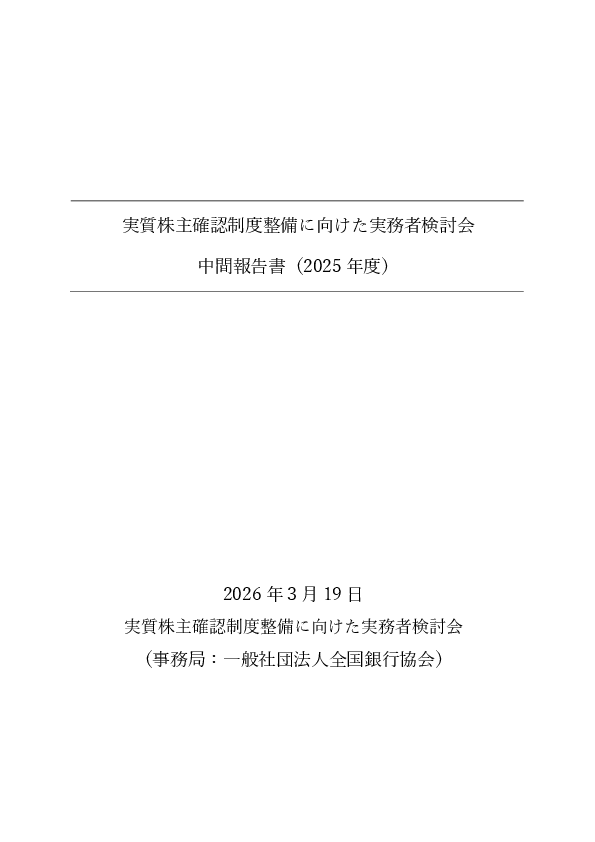 実質株主確認制度整備に向けた実務者検討会

中間報告書（2025 年度）

2026 年 3 月 19 日

実質株主確認制度整備に向けた実務者検討会

（事務局：一般社団法人全国銀行協会）